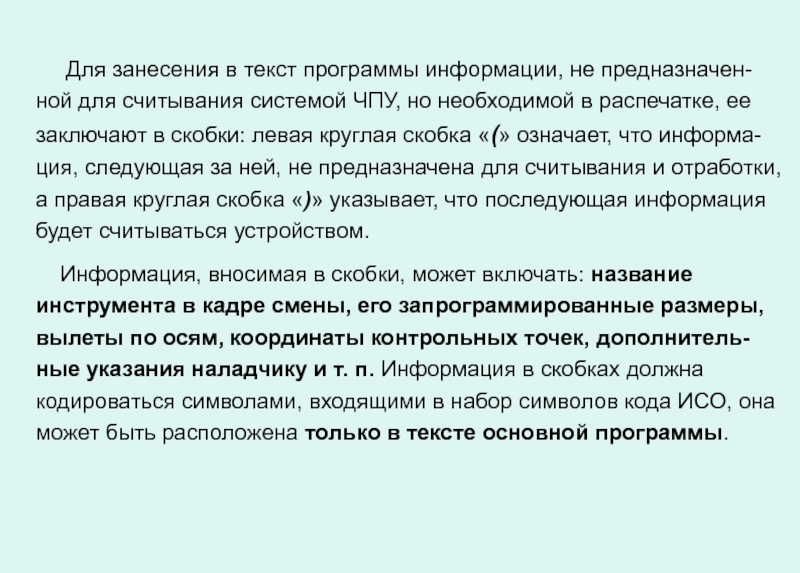 Для занесения в текст программы информации, не предназначенной для считывания системой ЧПУ, но необходимой в распечатке, ее заключают в скобки: левая круглая скобка «(» означает, что информация, следующая за ней, не предназначена для считывания и отработки, а правая круглая скобка «)» указывает, что последующая информация будет считываться устройством.

Информация, вносимая в скобки, может включать: название инструмента в кадре смены, его запрограммированные размеры, вылеты по осям, координаты контрольных точек, дополнительные указания наладчику и т. п. Информация в скобках должна кодироваться символами, входящими в набор символов кода ИСО, она может быть расположена только в тексте основной программы.